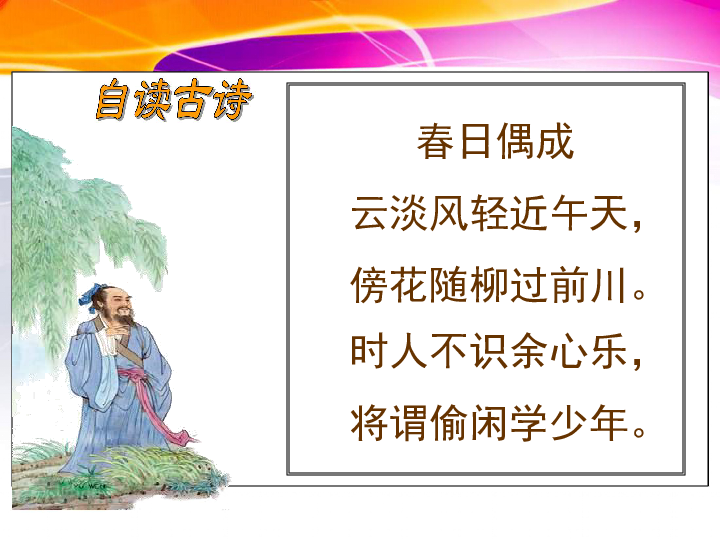 自读古诗

春日偶成

云淡风轻近午天，

傍花随柳过前川。

时人不识余心乐，

将谓偷闲学少年。